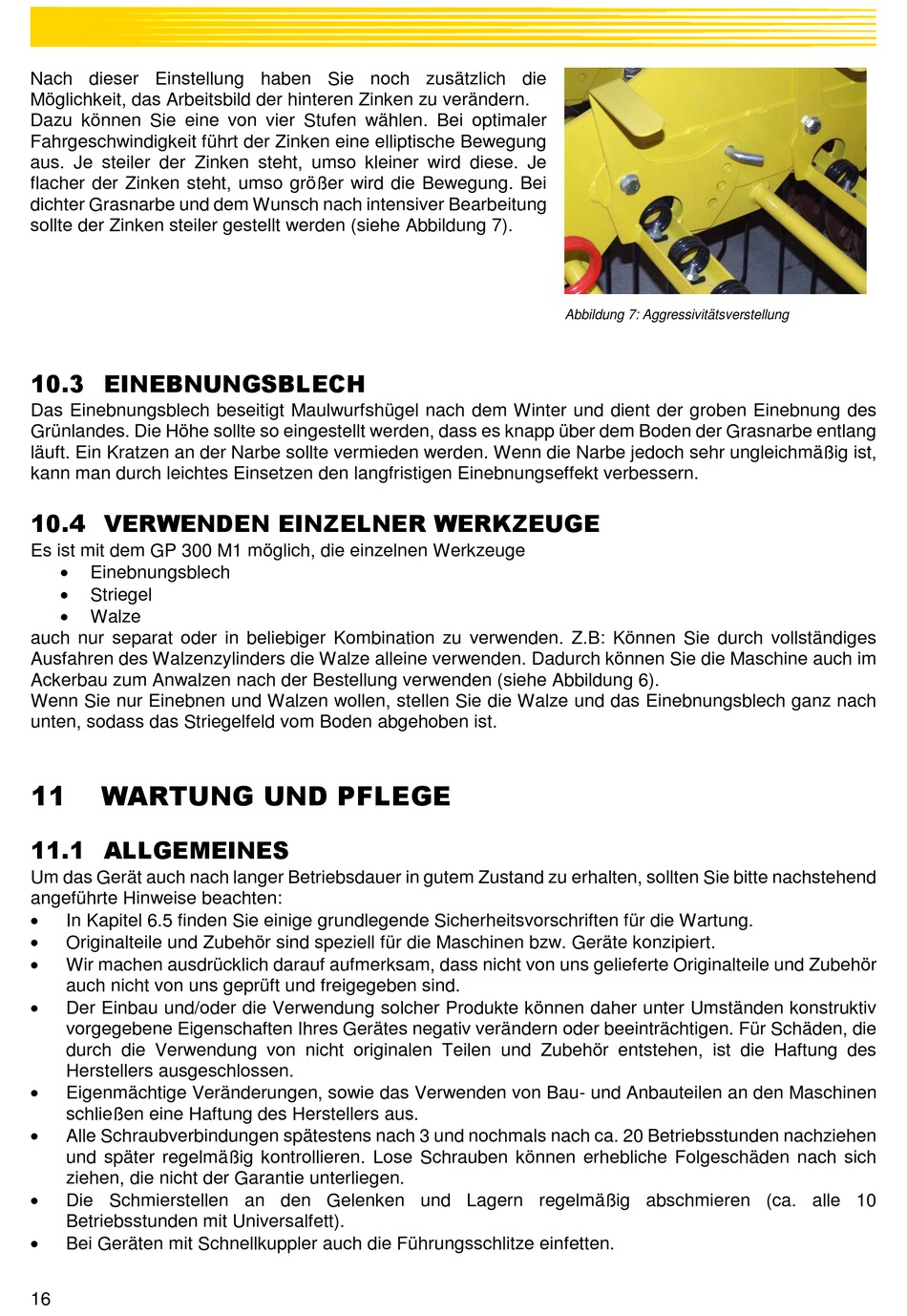 Nach dieser Einstellung haben Sie noch zusätzlich die Möglichkeit, das Arbeitsbild der hinteren Zinken zu verändern. Dazu können Sie eine von vier Stufen wählen. Bei optimaler Fahrgeschwindigkeit führt der Zinken eine elliptische Bewegung aus. Je steiler der Zinken steht, umso kleiner wird diese. Je flacher der Zinken steht, umso größer wird die Bewegung. Bei dichter Grasnarbe und dem Wunsch nach intensiver Bearbeitung sollte der Zinken steiler gestellt werden (siehe Abbildung 7).

Abbildung 7: Aggressivitätsverstellung

10.3 EINEBNUNGSBLECH
Das Einebnungsblech beseitigt Maulwurfshügel nach dem Winter und dient der groben Einebnung des Grünlandes. Die Höhe sollte so eingestellt werden, dass es knapp über dem Boden der Grasnarbe entlang läuft. Ein Kratzen an der Narbe sollte vermieden werden. Wenn die Narbe jedoch sehr ungleichmäßig ist, kann man durch leichtes Einsetzen den langfristigen Einebnungseffekt verbessern.

10.4 VERWENDEN EINZELNER WERKZEUGE
Es ist mit dem GP 300 M1 möglich, die einzelnen Werkzeuge
• Einebnungsblech
• Striegel
• Walze
auch nur separat oder in beliebiger Kombination zu verwenden. Z.B: Können Sie durch vollständiges Ausfahren des Walzenzylinders die Walze alleine verwenden. Dadurch können Sie die Maschine auch im Ackerbau zum Anwalzen nach der Bestellung verwenden (siehe Abbildung 6).
Wenn Sie nur Einebnen und Walzen wollen, stellen Sie die Walze und das Einebnungsblech ganz nach unten, sodass das Striegelfeld vom Boden abgehoben ist.

11 WARTUNG UND PFLEGE

11.1 ALLGEMEINES
Um das Gerät auch nach langer Betriebsdauer in gutem Zustand zu erhalten, sollten Sie bitte nachstehend angeführte Hinweise beachten:
• In Kapitel 6.5 finden Sie einige grundlegende Sicherheitsvorschriften für die Wartung.
• Originalteile und Zubehör sind speziell für die Maschinen bzw. Geräte konzipiert.
• Wir machen ausdrücklich darauf aufmerksam, dass nicht von uns gelieferte Originalteile und Zubehör auch nicht von uns geprüft und freigegeben sind.
• Der Einbau und/oder die Verwendung solcher Produkte können daher unter Umständen konstruktiv vorgegebene Eigenschaften Ihres Gerätes negativ verändern oder beeinträchtigen. Für Schäden, die durch die Verwendung von nicht originalen Teilen und Zubehör entstehen, ist die Haftung des Herstellers ausgeschlossen.
• Eigenmächtige Veränderungen, sowie das Verwenden von Bau- und Anbauteilen an den Maschinen schließen eine Haftung des Herstellers aus.
• Alle Schraubverbindungen spätestens nach 3 und nochmals nach ca. 20 Betriebsstunden nachziehen und später regelmäßig kontrollieren. Lose Schrauben können erhebliche Folgeschäden nach sich ziehen, die nicht der Garantie unterliegen.
• Die Schmierstellen an den Gelenken und Lagern regelmäßig abschmieren (ca. alle 10 Betriebsstunden mit Universalfett).
• Bei Geräten mit Schnellkuppler auch die Führungsschlitze einfetten.

16